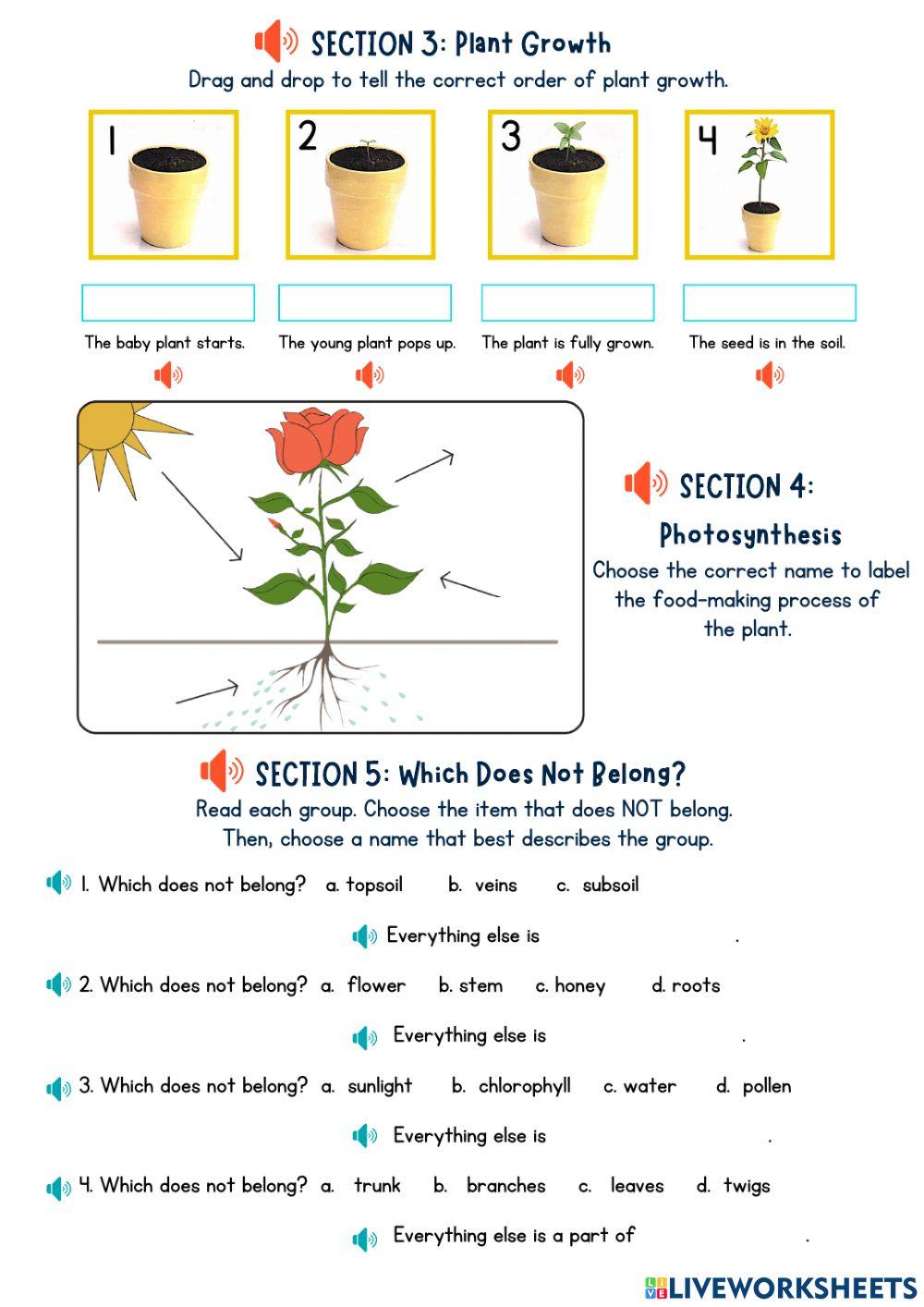 SECTION 3: Plant Growth

Drag and drop to tell the correct order of plant growth.

1

2

3

4

The baby plant starts.

The young plant pops up.

The plant is fully grown.

The seed is in the soil.

SECTION 4: Photosynthesis

Choose the correct name to label the food-making process of the plant.

SECTION 5: Which Does Not Belong?

Read each group. Choose the item that does NOT belong. Then, choose a name that best describes the group.

1. Which does not belong? a. topsoil b. veins c. subsoil

Everything else is .

2. Which does not belong? a. flower b. stem c. honey d. roots

Everything else is .

3. Which does not belong? a. sunlight b. chlorophyll c. water d. pollen

Everything else is .

4. Which does not belong? a. trunk b. branches c. leaves d. twigs

Everything else is a part of .

LIVEWORKSHEETS